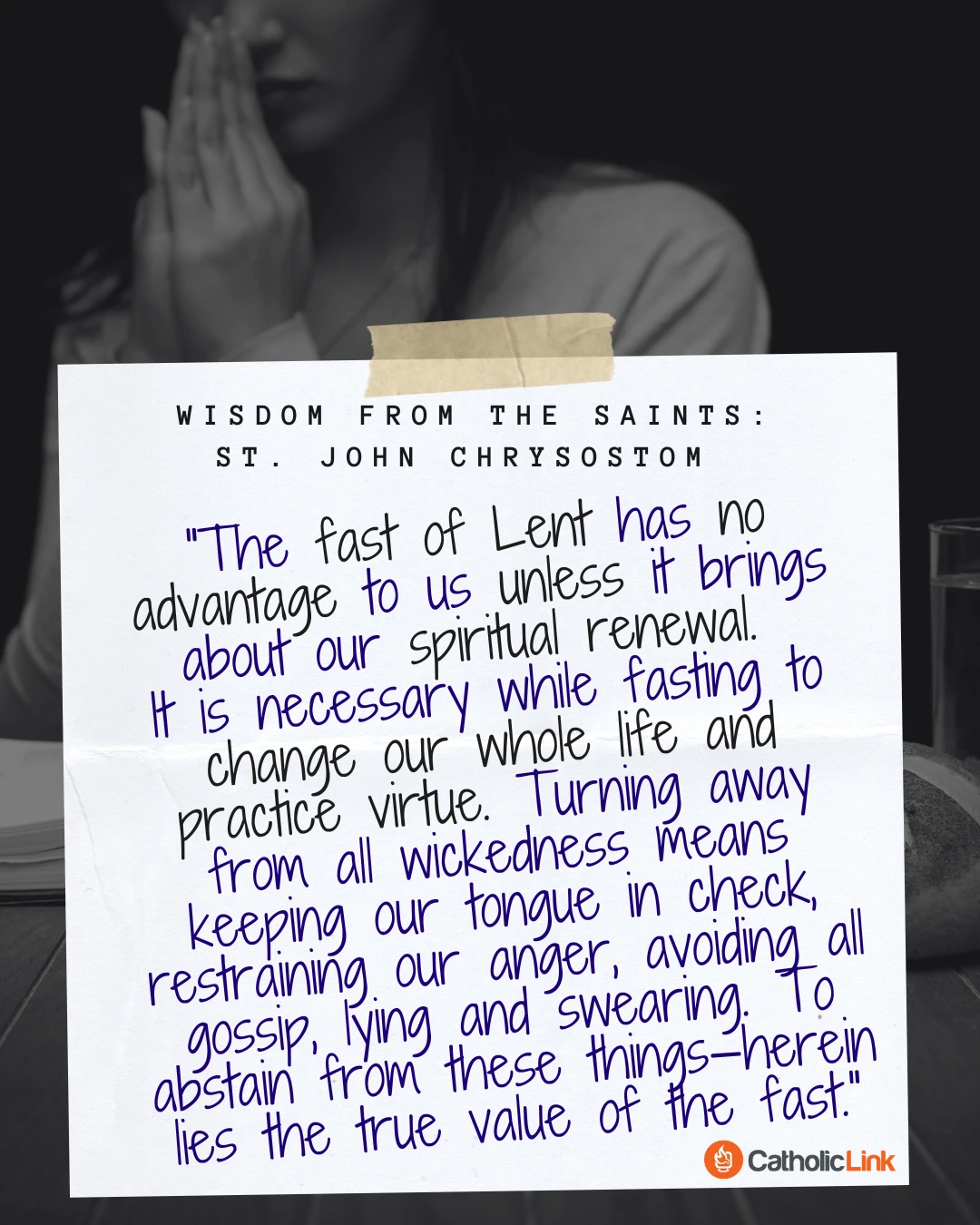 WISDOM FROM THE SAINTS:
ST. JOHN CHRYSOSTOM

"The fast of Lent has no advantage to us unless it brings about our spiritual renewal. It is necessary while fasting to change our whole life and practice virtue. Turning away from all wickedness means keeping our tongue in check, restraining our anger, avoiding all gossip, lying and swearing. To abstain from these things—herein lies the true value of the fast."

CatholicLink